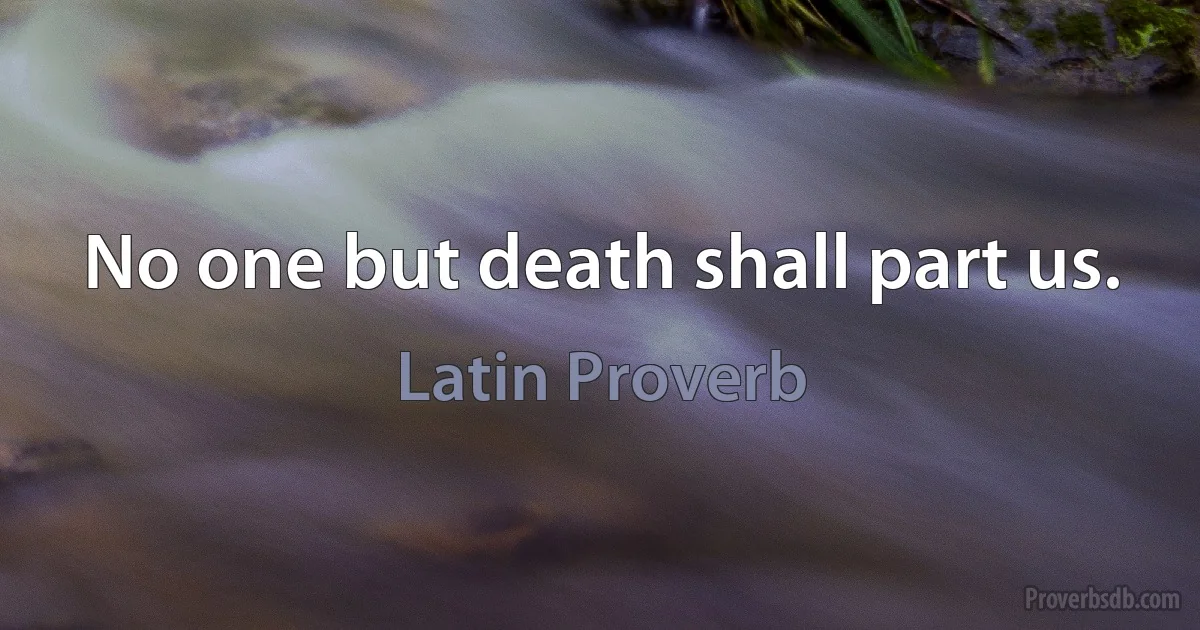 No one but death shall part us.

Latin Proverb

Proverbsdb.com